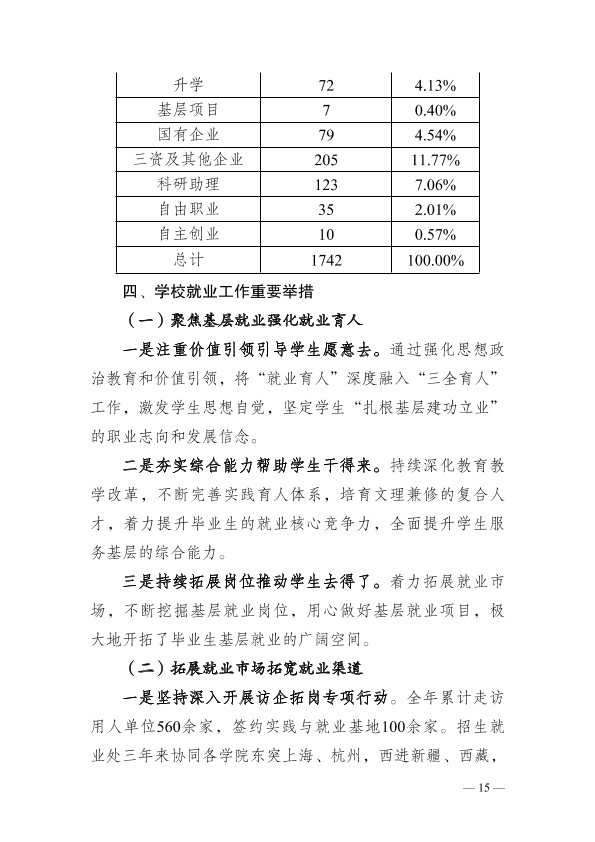 | 升学 | 72 | 4.13% |
|---|---|---|
| 基层项目 | 7 | 0.40% |
| 国有企业 | 79 | 4.54% |
| 三资及其他企业 | 205 | 11.77% |
| 科研助理 | 123 | 7.06% |
| 自由职业 | 35 | 2.01% |
| 自主创业 | 10 | 0.57% |
| 总计 | 1742 | 100.00% |

四、学校就业工作重要举措

（一）聚焦基层就业强化就业育人

一是注重价值引领引导学生愿意去。通过强化思想政治教育和价值引领，将“就业育人”深度融入“三全育人”工作，激发学生思想自觉，坚定学生“扎根基层建功立业”的职业志向和发展信念。

二是夯实综合能力帮助学生干得来。持续深化教育教学改革，不断完善实践育人体系，培育文理兼修的复合人才，着力提升毕业生的就业核心竞争力，全面提升学生服务基层的综合能力。

三是持续拓展岗位推动学生去得了。着力拓展就业市场，不断挖掘基层就业岗位，用心做好基层就业项目，极大地开拓了毕业生基层就业的广阔空间。

（二）拓展就业市场拓宽就业渠道

一是坚持深入开展访企拓岗专项行动。全年累计走访用人单位560余家，签约实践与就业基地100余家。招生就业处三年来协同各学院东突上海、杭州，西进新疆、西藏，

— 15 —